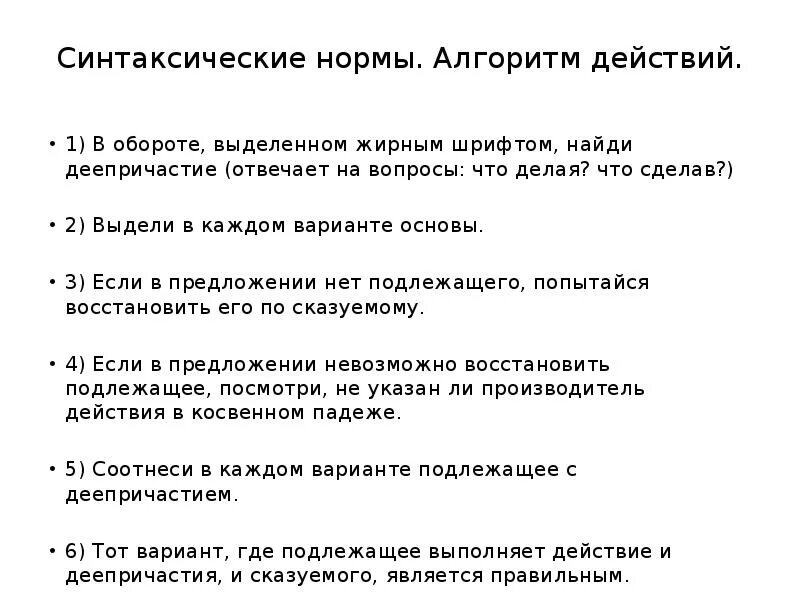 Синтаксические нормы. Алгоритм действий.

• 1) В обороте, выделенном жирным шрифтом, найди деепричастие (отвечает на вопросы: что делая? что сделав?)

• 2) Выдели в каждом варианте основы.

• 3) Если в предложении нет подлежащего, попытайся восстановить его по сказуемому.

• 4) Если в предложении невозможно восстановить подлежащее, посмотри, не указан ли производитель действия в косвенном падеже.

• 5) Соотнеси в каждом варианте подлежащее с деепричастием.

• 6) Тот вариант, где подлежащее выполняет действие и деепричастия, и сказуемого, является правильным.